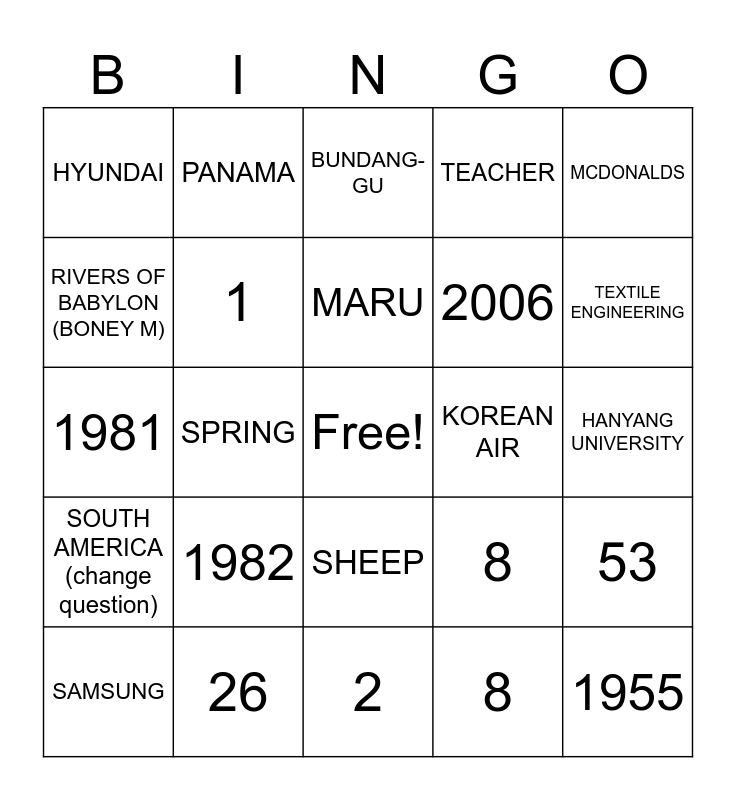 | B | I | N | G | O |
|---|---|---|---|---|
| HYUNDAI | PANAMA | BUNDANG-GU | TEACHER | MCDONALDS |
| RIVERS OF BABYLON (BONEY M) | 1 | MARU | 2006 | TEXTILE ENGINEERING |
| 1981 | SPRING | Free! | KOREAN AIR | HANYANG UNIVERSITY |
| SOUTH AMERICA (change question) | 1982 | SHEEP | 8 | 53 |
| SAMSUNG | 26 | 2 | 8 | 1955 |